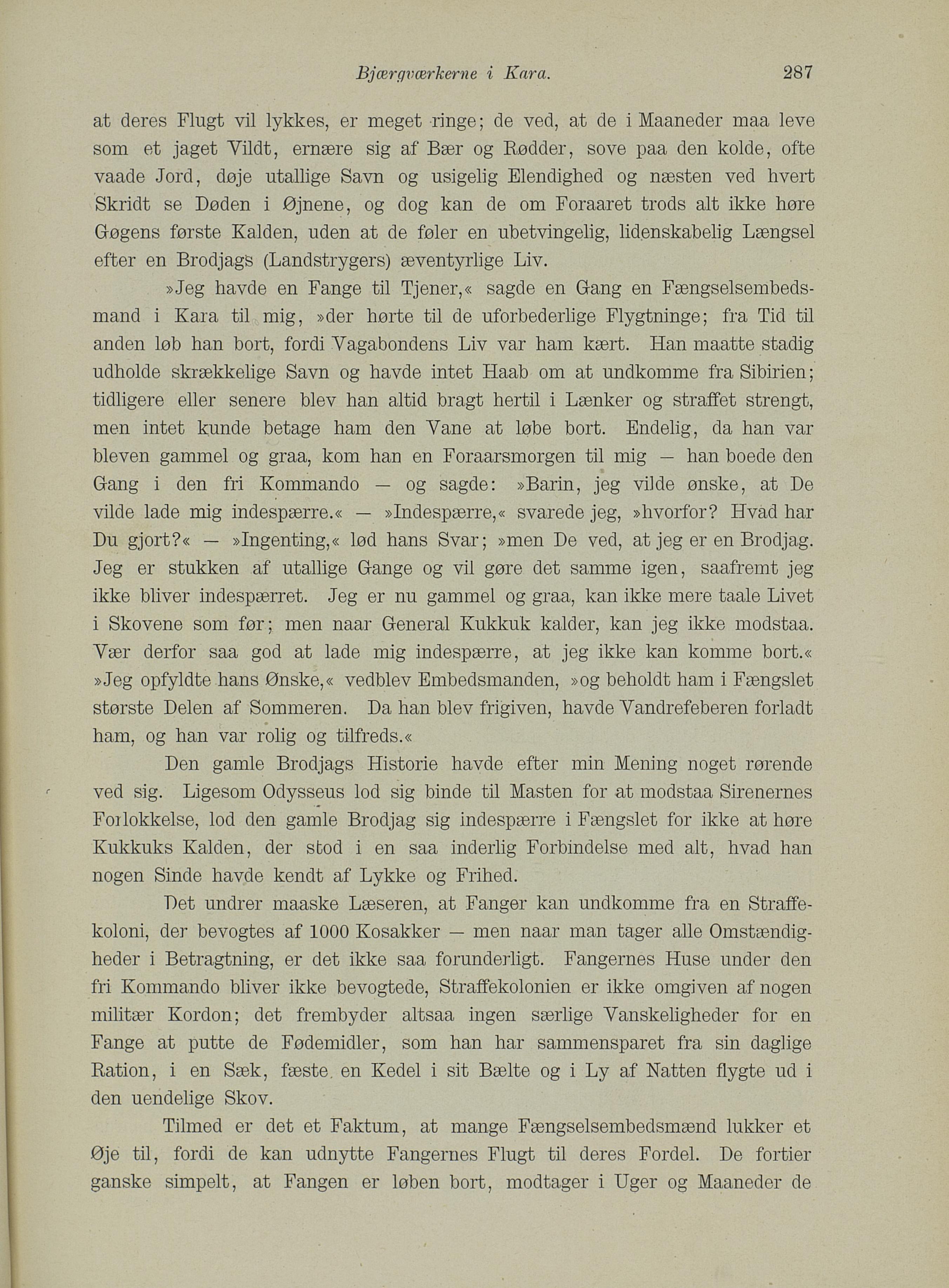 Bjærgværkerne i Kara. 287

at deres Flugt vil lykkes, er meget ringe; de ved, at de i Maaneder maa leve som et jaget Vildt, ernære sig af Bær og Rødder, sove paa den kolde, ofte vaade Jord, døje utallige Savn og usigelig Elendighed og næsten ved hvert Skridt se Døden i Øjnene, og dog kan de om Foraaret trods alt ikke høre Gøgens første Kalden, uden at de føler en ubetvingelig, lidenskabelig Længsel efter en Brodjags (Landstrygers) æventyrlige Liv.

»Jeg havde en Fange til Tjener,« sagde en Gang en Fængselsembedsmand i Kara til mig, »der hørte til de uforbederlige Flygtninge; fra Tid til anden løb han bort, fordi Vagabondens Liv var ham kært. Han maatte stadig udholde skrækkelige Savn og havde intet Haab om at undkomme fra Sibirien; tidligere eller senere blev han altid bragt hertil i Lænker og straffet strengt, men intet kunde betage ham den Vane at løbe bort. Endelig, da han var bleven gammel og graa, kom han en Foraarsmorgen til mig — han boede den Gang i den fri Kommando — og sagde: »Barin, jeg vilde ønske, at De vilde lade mig indespærre.« — »Indespærre,« svarede jeg, »hvorfor? Hvad har Du gjort?« — »Ingenting,« lød hans Svar; »men De ved, at jeg er en Brodjag. Jeg er stukken af utallige Gange og vil gøre det samme igen, saafremt jeg ikke bliver indespærret. Jeg er nu gammel og graa, kan ikke mere taale Livet i Skovene som før; men naar General Kukkuk kalder, kan jeg ikke modstaa. Vær derfor saa god at lade mig indespærre, at jeg ikke kan komme bort.« »Jeg opfyldte hans Ønske,« vedblev Embedsmanden, »og beholdt ham i Fængslet største Delen af Sommeren. Da han blev frigiven, havde Vandrefeberen forladt ham, og han var rolig og tilfreds.«

Den gamle Brodjags Historie havde efter min Mening noget rørende ved sig. Ligesom Odysseus lod sig binde til Masten for at modstaa Sirenernes Forlokkelse, lod den gamle Brodjag sig indespærre i Fængslet for ikke at høre Kukkuks Kalden, der stod i en saa inderlig Forbindelse med alt, hvad han nogen Sinde havde kendt af Lykke og Frihed.

Det undrer maaske Læseren, at Fanger kan undkomme fra en Straffekoloni, der bevogtes af 1000 Kosakker — men naar man tager alle Omstændigheder i Betragtning, er det ikke saa forunderligt. Fangernes Huse under den fri Kommando bliver ikke bevogtede, Straffekolonien er ikke omgiven af nogen militær Kordon; det frembyder altsaa ingen særlige Vanskeligheder for en Fange at putte de Fødemidler, som han har sammensparet fra sin daglige Ration, i en Sæk, fæste en Kedel i sit Bælte og i Ly af Natten flygte ud i den uendelige Skov.

Tilmed er det et Faktum, at mange Fængselsembedsmænd lukker et Øje til, fordi de kan udnytte Fangernes Flugt til deres Fordel. De fortier ganske simpelt, at Fangen er løben bort, modtager i Uger og Maaneder de